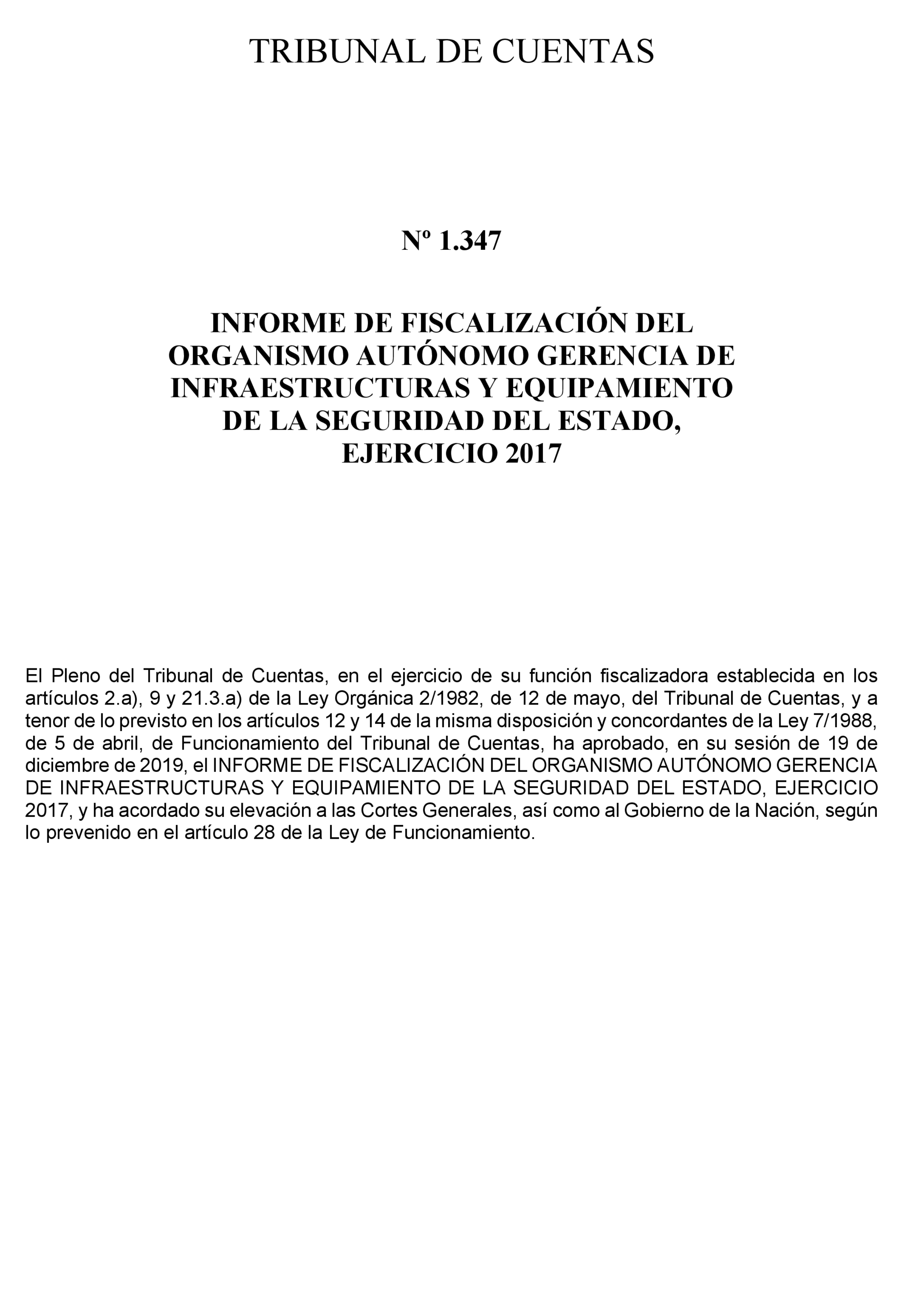 TRIBUNAL DE CUENTAS

Nº 1.347

INFORME DE FISCALIZACIÓN DEL ORGANISMO AUTÓNOMO GERENCIA DE INFRAESTRUCTURAS Y EQUIPAMIENTO DE LA SEGURIDAD DEL ESTADO, EJERCICIO 2017

El Pleno del Tribunal de Cuentas, en el ejercicio de su función fiscalizadora establecida en los artículos 2.a), 9 y 21.3.a) de la Ley Orgánica 2/1982, de 12 de mayo, del Tribunal de Cuentas, y a tenor de lo previsto en los artículos 12 y 14 de la misma disposición y concordantes de la Ley 7/1988, de 5 de abril, de Funcionamiento del Tribunal de Cuentas, ha aprobado, en su sesión de 19 de diciembre de 2019, el INFORME DE FISCALIZACIÓN DEL ORGANISMO AUTÓNOMO GERENCIA DE INFRAESTRUCTURAS Y EQUIPAMIENTO DE LA SEGURIDAD DEL ESTADO, EJERCICIO 2017, y ha acordado su elevación a las Cortes Generales, así como al Gobierno de la Nación, según lo prevenido en el artículo 28 de la Ley de Funcionamiento.